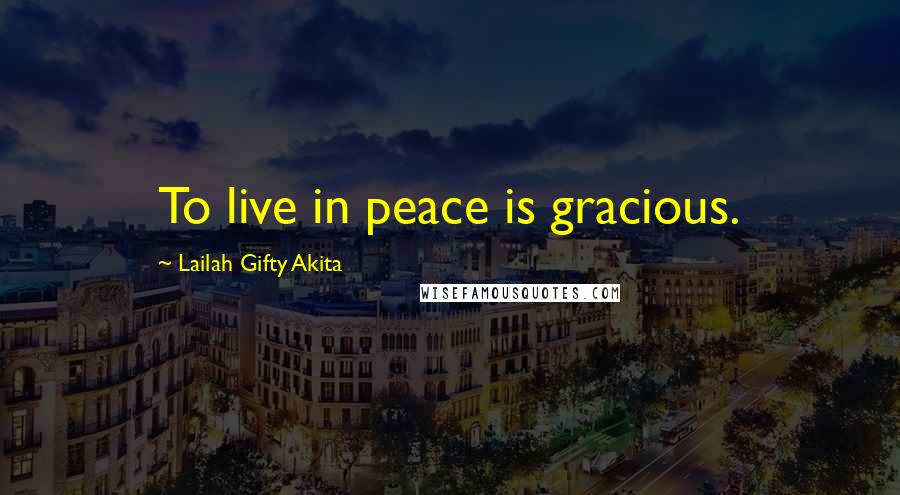 To live in peace is gracious.

~ Lailah Gifty Akita

WISEFAMOUSQUOTES.COM